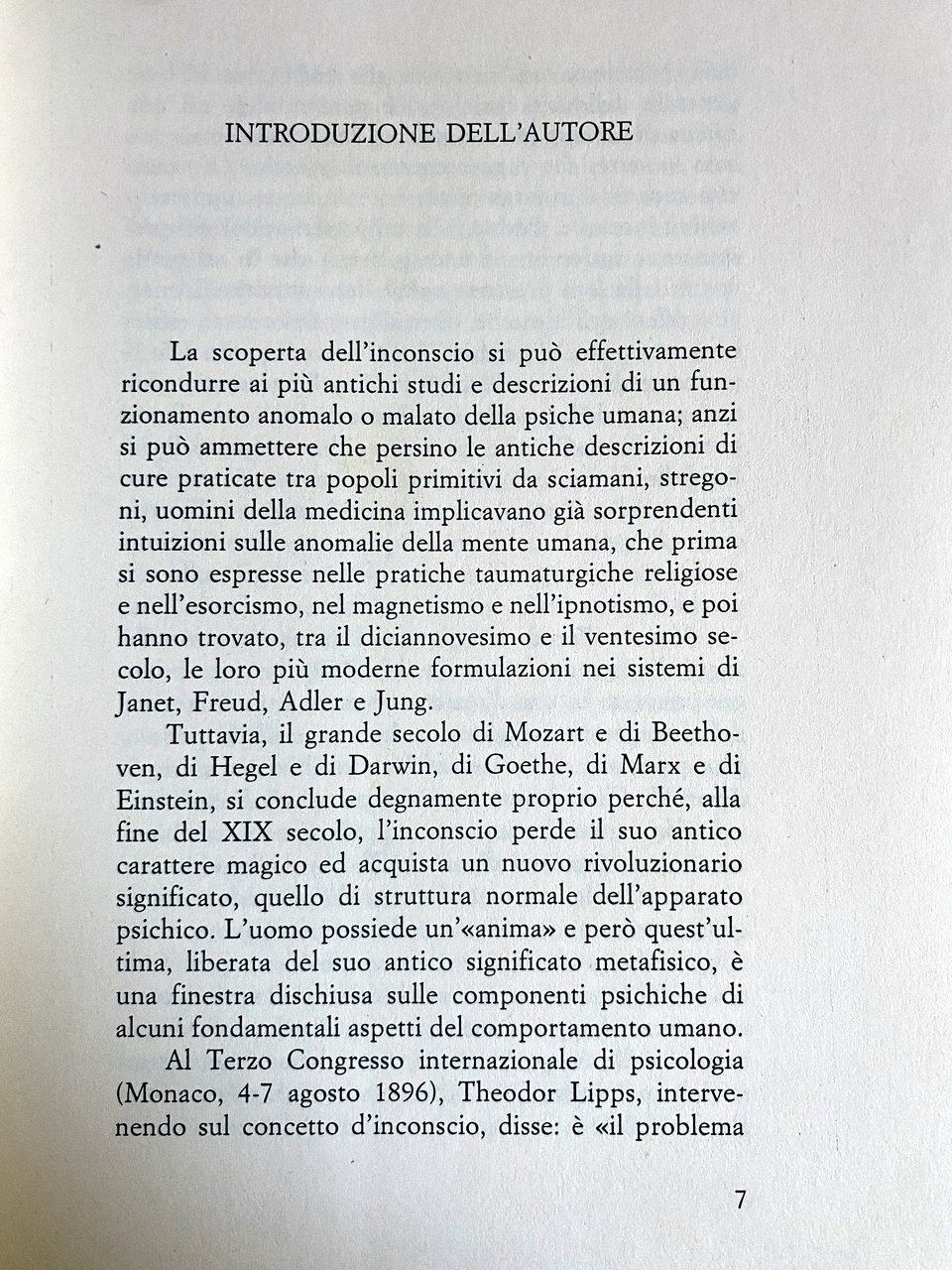 INTRODUZIONE DELL'AUTORE

La scoperta dell'inconscio si può effettivamente ricondurre ai più antichi studi e descrizioni di un funzionamento anomalo o malato della psiche umana; anzi si può ammettere che persino le antiche descrizioni di cure praticate tra popoli primitivi da sciamani, stregoni, uomini della medicina implicavano già sorprendenti intuizioni sulle anomalie della mente umana, che prima si sono espresse nelle pratiche taumaturgiche religiose e nell'esorcismo, nel magnetismo e nell'ipnotismo, e poi hanno trovato, tra il diciannovesimo e il ventesimo secolo, le loro più moderne formulazioni nei sistemi di Janet, Freud, Adler e Jung.

Tuttavia, il grande secolo di Mozart e di Beethoven, di Hegel e di Darwin, di Goethe, di Marx e di Einstein, si conclude degnamente proprio perché, alla fine del XIX secolo, l'inconscio perde il suo antico carattere magico ed acquista un nuovo rivoluzionario significato, quello di struttura normale dell'apparato psichico. L'uomo possiede un'«anima» e però quest'ultima, liberata del suo antico significato metafisico, è una finestra dischiusa sulle componenti psichiche di alcuni fondamentali aspetti del comportamento umano.

Al Terzo Congresso internazionale di psicologia (Monaco, 4-7 agosto 1896), Theodor Lipps, intervenendo sul concetto d'inconscio, disse: è «il problema

7